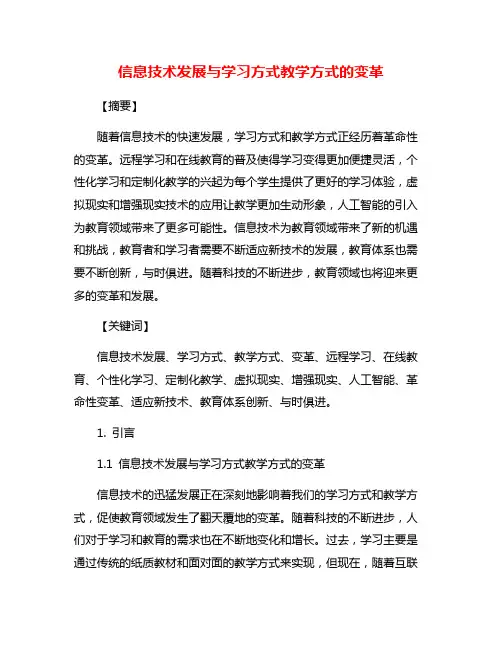 信息技术发展与学习方式教学方式的变革

【摘要】

随着信息技术的快速发展，学习方式和教学方式正经历着革命性的变革。远程学习和在线教育的普及使得学习变得更加便捷灵活，个性化学习和定制化教学的兴起为每个学生提供了更好的学习体验，虚拟现实和增强现实技术的应用让教学更加生动形象，人工智能的引入为教育领域带来了更多可能性。信息技术为教育领域带来了新的机遇和挑战，教育者和学习者需要不断适应新技术的发展，教育体系也需要不断创新，与时俱进。随着科技的不断进步，教育领域也将迎来更多的变革和发展。

【关键词】

信息技术发展、学习方式、教学方式、变革、远程学习、在线教育、个性化学习、定制化教学、虚拟现实、增强现实、人工智能、革命性变革、适应新技术、教育体系创新、与时俱进。

1. 引言

1.1 信息技术发展与学习方式教学方式的变革

信息技术的迅猛发展正在深刻地影响着我们的学习方式和教学方式，促使教育领域发生了翻天覆地的变革。随着科技的不断进步，人们对于学习和教育的需求也在不断地变化和增长。过去，学习主要是通过传统的纸质教材和面对面的教学方式来实现，但现在，随着互联